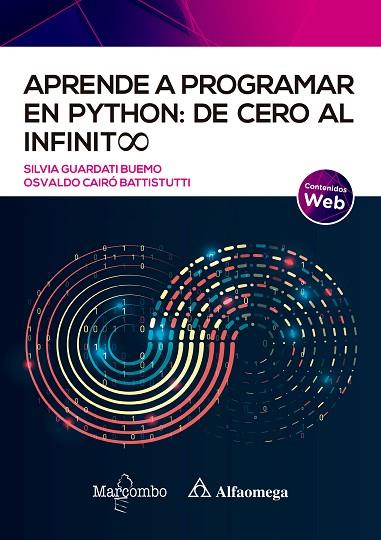 APRENDE A PROGRAMAR EN PYTHON: DE CERO AL INFINIT∞

SILVIA GUARDATI BUEMO
OSVALDO CAIRÓ BATTISTUTTI

Contenidos
Web

Marcombo
Alfaomega